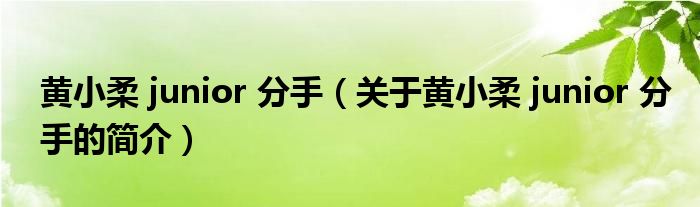 黄小柔 junior 分手（关于黄小柔 junior 分手的简介）